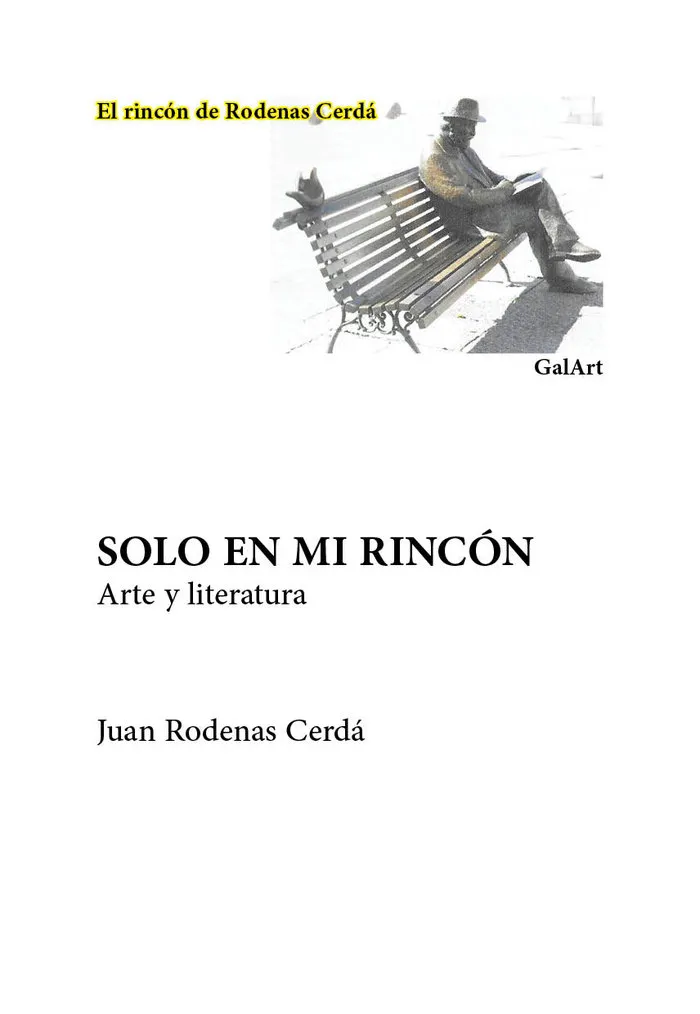 El rincón de Rodenas Cerdá

GalArt

SOLO EN MI RINCÓN
Arte y literatura

Juan Rodenas Cerdá